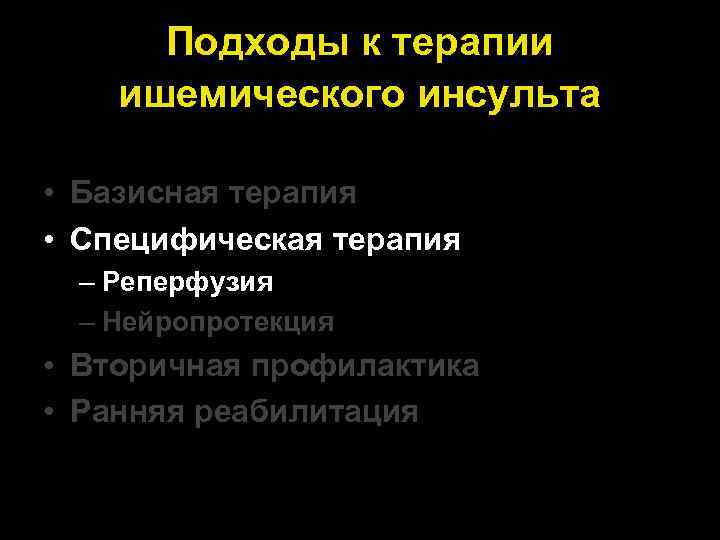 Подходы к терапии ишемического инсульта

• Базисная терапия
• Специфическая терапия
– Реперфузия
– Нейропротекция
• Вторичная профилактика
• Ранняя реабилитация